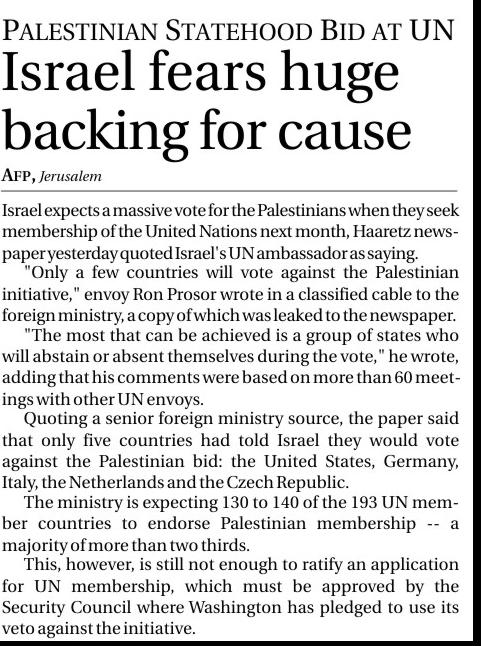 PALESTINIAN STATEHOOD BID AT UN

Israel fears huge backing for cause

AFP, Jerusalem

Israel expects a massive vote for the Palestinians when they seek membership of the United Nations next month, Haaretz newspaper yesterday quoted Israel's UN ambassador as saying.

"Only a few countries will vote against the Palestinian initiative," envoy Ron Prosor wrote in a classified cable to the foreign ministry, a copy of which was leaked to the newspaper.

"The most that can be achieved is a group of states who will abstain or absent themselves during the vote," he wrote, adding that his comments were based on more than 60 meetings with other UN envoys.

Quoting a senior foreign ministry source, the paper said that only five countries had told Israel they would vote against the Palestinian bid: the United States, Germany, Italy, the Netherlands and the Czech Republic.

The ministry is expecting 130 to 140 of the 193 UN member countries to endorse Palestinian membership -- a majority of more than two thirds.

This, however, is still not enough to ratify an application for UN membership, which must be approved by the Security Council where Washington has pledged to use its veto against the initiative.